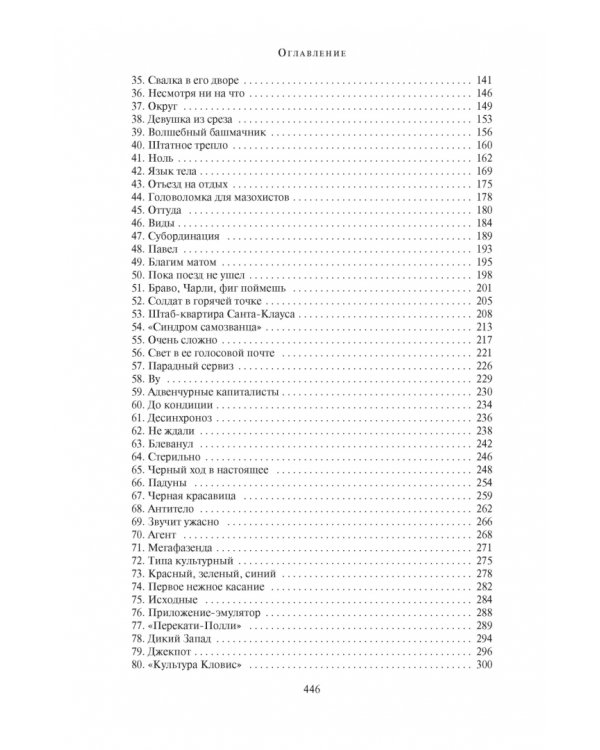 Оглавление

35. Свалка в его дворе 141
36. Несмотря ни на что 146
37. Округ 149
38. Девушка из среза 153
39. Волшебный башмачник 156
40. Штатное трепло 160
41. Ноль 162
42. Язык тела 169
43. Отъезд на отдых 175
44. Головоломка для мазохистов 178
45. Оттуда 180
46. Виды 184
47. Субординация 189
48. Павел 193
49. Благим матом 195
50. Пока поезд не ушел 198
51. Браво, Чарли, фиг поймешь 201
52. Солдат в горячей точке 205
53. Штаб-квартира Санта-Клауса 208
54. «Синдром самозванца» 213
55. Очень сложно 217
56. Свет в ее голосовой почте 221
57. Парадный сервиз 226
58. Ву 229
59. Адвенчурные капиталисты 230
60. До кондиции 234
61. Десинхроноз 236
62. Не ждали 238
63. Блеванул 242
64. Стерильно 246
65. Черный ход в настоящее 248
66. Падуны 254
67. Черная красавица 259
68. Антитело 262
69. Звучит ужасно 266
70. Агент 268
71. Мегафазенда 271
72. Типа культурный 275
73. Красный, зеленый, синий 278
74. Первое нежное касание 282
75. Исходные 284
76. Приложение-эмулятор 288
77. «Перекати-Полли» 289
78. Дикий Запад 294
79. Джекпот 296
80. «Культура Кловис» 300

446